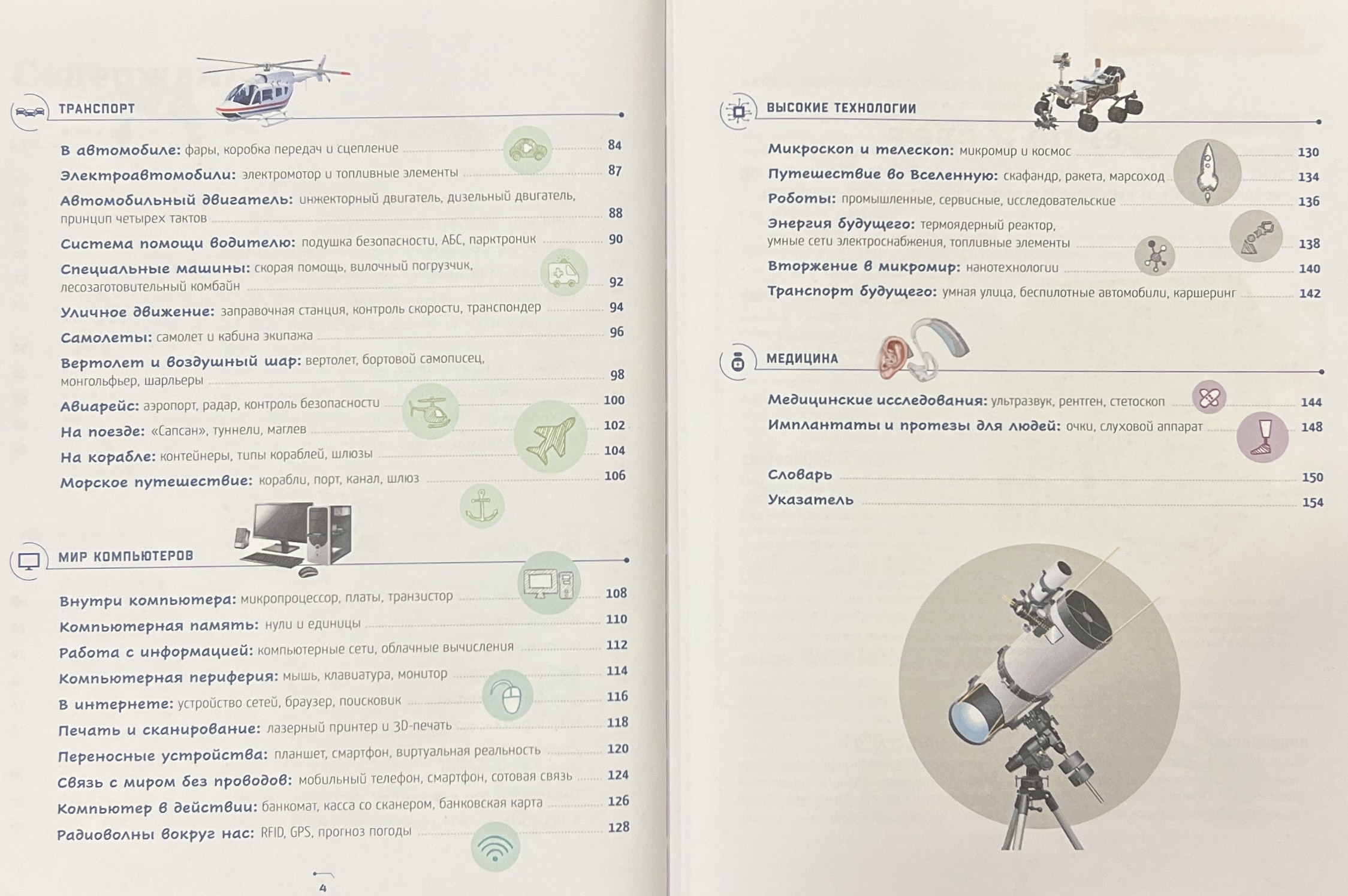 ТРАНСПОРТ

В автомобиле: фары, коробка передач и сцепление 84
Электроавтомобили: электромотор и топливные элементы 87
Автомобильный двигатель: инжекторный двигатель, дизельный двигатель, принцип четырех тактов 88
Система помощи водителю: подушка безопасности, АБС, парктроник 90
Специальные машины: скорая помощь, вилочный погрузчик, лесозаготовительный комбайн 92
Уличное движение: заправочная станция, контроль скорости, транспондер 94
Самолеты: самолет и кабина экипажа 96
Вертолет и воздушный шар: вертолет, бортовой самописец, монгольфьер, шарльеры 98
Авиарейс: аэропорт, радар, контроль безопасности 100
На поезде: «Сапсан», туннели, маглев 102
На корабле: контейнеры, типы кораблей, шлюзы 104
Морское путешествие: корабли, порт, канал, шлюз 106

МИР КОМПЬЮТЕРОВ

Внутри компьютера: микропроцессор, платы, транзистор 108
Компьютерная память: нули и единицы 110
Работа с информацией: компьютерные сети, облачные вычисления 112
Компьютерная периферия: мышь, клавиатура, монитор 114
В интернете: устройство сетей, браузер, поисковик 116
Печать и сканирование: лазерный принтер и 3D-печать 118
Переносные устройства: планшет, смартфон, виртуальная реальность 120
Связь с миром без проводов: мобильный телефон, смартфон, сотовая связь 124
Компьютер в действии: банкомат, касса со сканером, банковская карта 126
Радиоволны вокруг нас: RFID, GPS, прогноз погоды 128

4

ВЫСОКИЕ ТЕХНОЛОГИИ

Микроскоп и телескоп: микромир и космос 130
Путешествие во Вселенную: скафандр, ракета, марсоход 134
Роботы: промышленные, сервисные, исследовательские 136
Энергия будущего: термоядерный реактор, умные сети электроснабжения, топливные элементы 138
Вторжение в микромир: нанотехнологии 140
Транспорт будущего: умная улица, беспилотные автомобили, каршеринг 142

МЕДИЦИНА

Медицинские исследования: ультразвук, рентген, стетоскоп 144
Имплантаты и протезы для людей: очки, слуховой аппарат 148

Словарь 150
Указатель 154